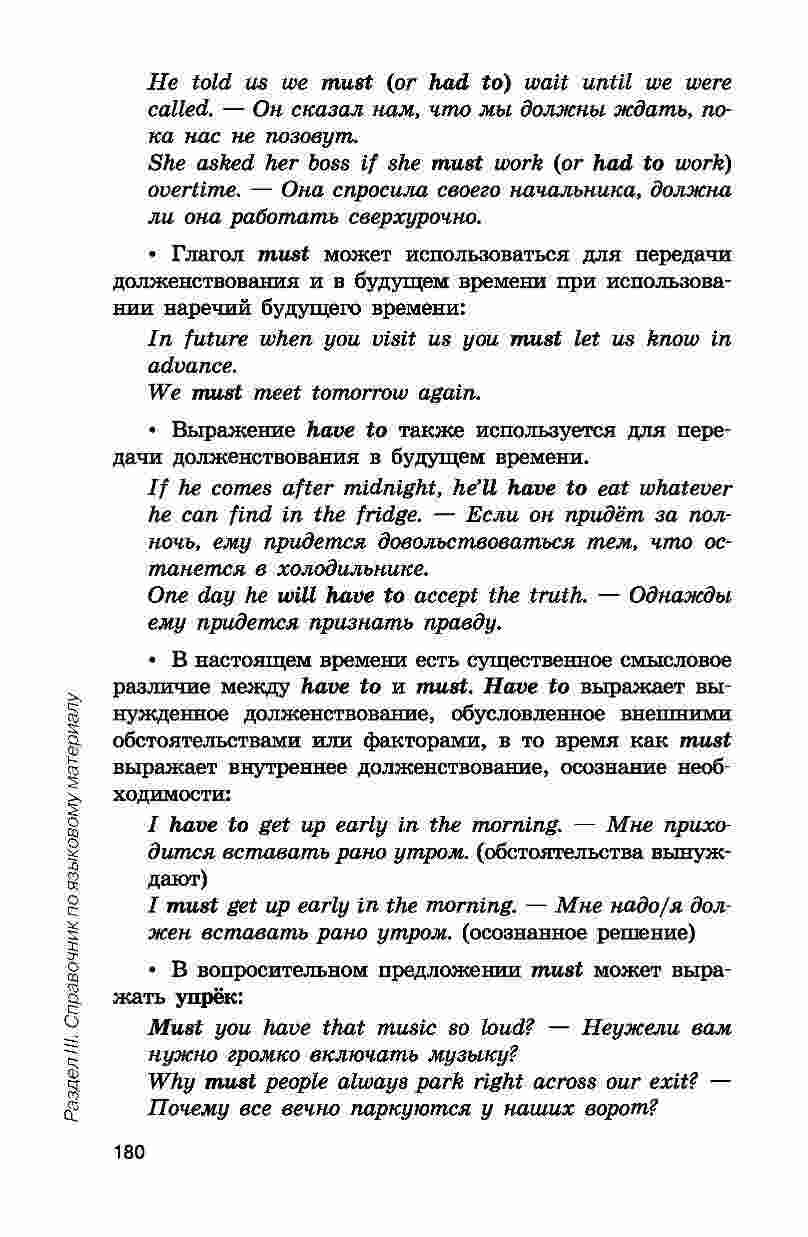 He told us we must (or had to) wait until we were called. — Он сказал нам, что мы должны ждать, пока нас не позовут.
She asked her boss if she must work (or had to work) overtime. — Она спросила своего начальника, должна ли она работать сверхурочно.

• Глагол must может использоваться для передачи долженствования и в будущем времени при использовании наречий будущего времени:
In future when you visit us you must let us know in advance.
We must meet tomorrow again.

• Выражение have to также используется для передачи долженствования в будущем времени.
If he comes after midnight, he'll have to eat whatever he can find in the fridge. — Если он придёт за полночь, ему придется довольствоваться тем, что останется в холодильнике.
One day he will have to accept the truth. — Однажды ему придется признать правду.

• В настоящем времени есть существенное смысловое различие между have to и must. Have to выражает вынужденное долженствование, обусловленное внешними обстоятельствами или факторами, в то время как must выражает внутреннее долженствование, осознание необходимости:
I have to get up early in the morning. — Мне приходится вставать рано утром. (обстоятельства вынуждают)
I must get up early in the morning. — Мне надо/я должен вставать рано утром. (осознанное решение)

• В вопросительном предложении must может выражать упрёк:
Must you have that music so loud? — Неужели вам нужно громко включать музыку?
Why must people always park right across our exit? — Почему все вечно паркуются у наших ворот?

Раздел III. Справочник по языковому материалу

180